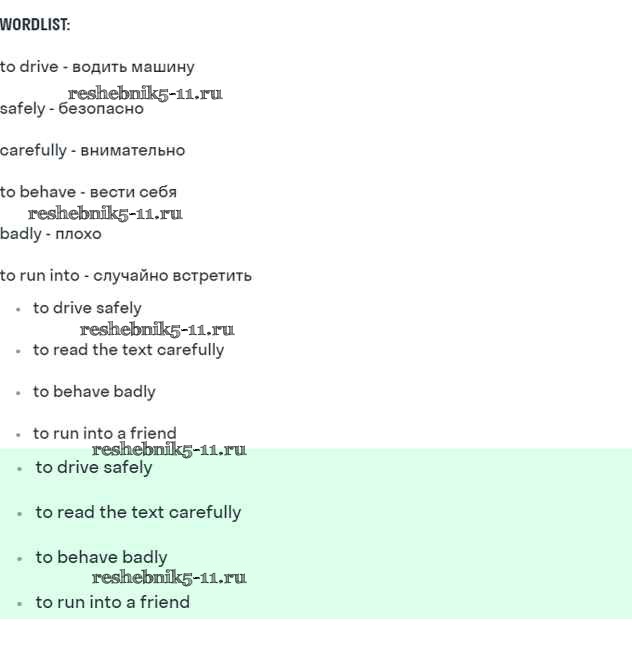 WORDLIST:

to drive - водить машину

reshebnik5-11.ru

safely - безопасно

carefully - внимательно

to behave - вести себя

reshebnik5-11.ru

badly - плохо

to run into - случайно встретить

- to drive safely

reshebnik5-11.ru

- to read the text carefully
- to behave badly
- to run into a friend

reshebnik5-11.ru

- to drive safely
- to read the text carefully
- to behave badly

reshebnik5-11.ru

- to run into a friend